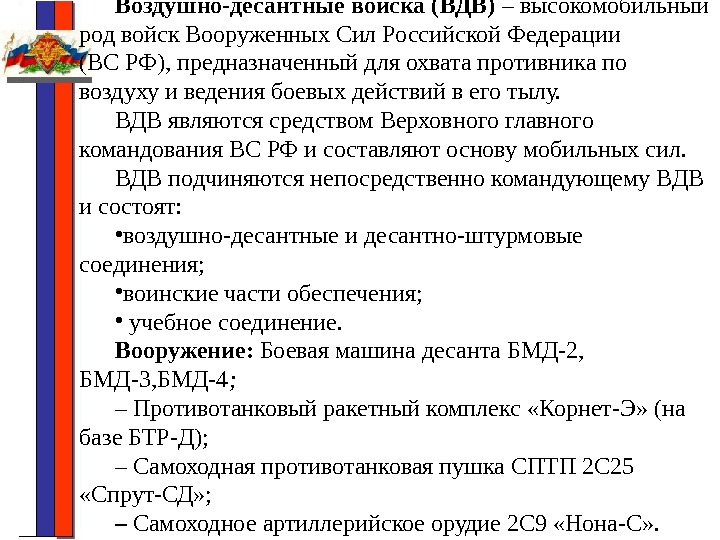 Воздушно-десантные войска (ВДВ) – высокомобильный род войск Вооруженных Сил Российской Федерации (ВС РФ), предназначенный для охвата противника по воздуху и ведения боевых действий в его тылу.

ВДВ являются средством Верховного главного командования ВС РФ и составляют основу мобильных сил.

ВДВ подчиняются непосредственно командующему ВДВ и состоят:

•воздушно-десантные и десантно-штурмовые соединения;

•воинские части обеспечения;

• учебное соединение.

Вооружение: Боевая машина десанта БМД-2, БМД-3,БМД-4;

– Противотанковый ракетный комплекс «Корнет-Э» (на базе БТР-Д);

– Самоходная противотанковая пушка СПТП 2С25 «Спрут-СД»;

– Самоходное артиллерийское орудие 2С9 «Нона-С».